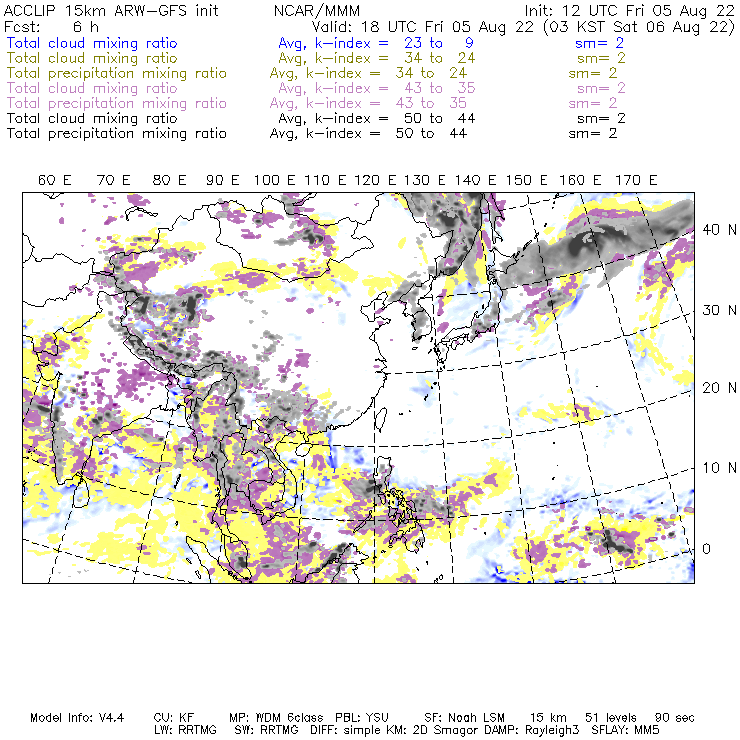 ACCLIP 15km ARW-GFS init NCAR/MMM Init: 12 UTC Fri 05 Aug 22
Fcst: 6 h Valid: 18 UTC Fri 05 Aug 22 (03 KST Sat 06 Aug 22)
Total cloud mixing ratio Avg, k-index = 23 to 9 sm= 2
Total cloud mixing ratio Avg, k-index = 34 to 24 sm= 2
Total precipitation mixing ratio Avg, k-index = 34 to 24 sm= 2
Total cloud mixing ratio Avg, k-index = 43 to 35 sm= 2
Total precipitation mixing ratio Avg, k-index = 43 to 35 sm= 2
Total cloud mixing ratio Avg, k-index = 50 to 44 sm= 2
Total precipitation mixing ratio Avg, k-index = 50 to 44 sm= 2

60 E 70 E 80 E 90 E 100 E 110 E 120 E 130 E 140 E 150 E 160 E 170 E

40 N
30 N
20 N
10 N
0

Model Info: V4.4 CU: KF MP: WDM 6class PBL: YSU SF: Noah LSM 15 km 51 levels 90 sec
LW: RRTMG SW: RRTMG DIFF: simple KM: 2D Smagor DAMP: Rayleigh3 SFLAY: MM5